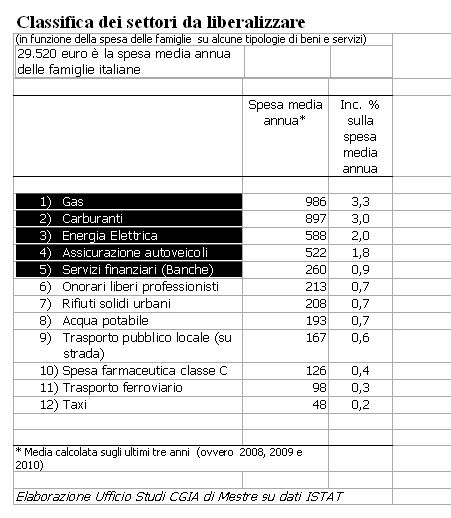 Classifica dei settori da liberalizzare

(in funzione della spesa delle famiglie su alcune tipologie di beni e servizi)

29.520 euro è la spesa media annua delle famiglie italiane

| | Spesa media annua* | Inc. % sulla spesa media annua |
|---|---|---|
| 1) Gas | 986 | 3,3 |
| 2) Carburanti | 897 | 3,0 |
| 3) Energia Elettrica | 588 | 2,0 |
| 4) Assicurazione autoveicoli | 522 | 1,8 |
| 5) Servizi finanziari (Banche) | 260 | 0,9 |
| 6) Onorari liberi professionisti | 213 | 0,7 |
| 7) Rifiuti solidi urbani | 208 | 0,7 |
| 8) Acqua potabile | 193 | 0,7 |
| 9) Trasporto pubblico locale (su strada) | 167 | 0,6 |
| 10) Spesa farmaceutica classe C | 126 | 0,4 |
| 11) Trasporto ferroviario | 98 | 0,3 |
| 12) Taxi | 48 | 0,2 |

* Media calcolata sugli ultimi tre anni (ovvero 2008, 2009 e 2010)

Elaborazione Ufficio Studi CGIA di Mestre su dati ISTAT